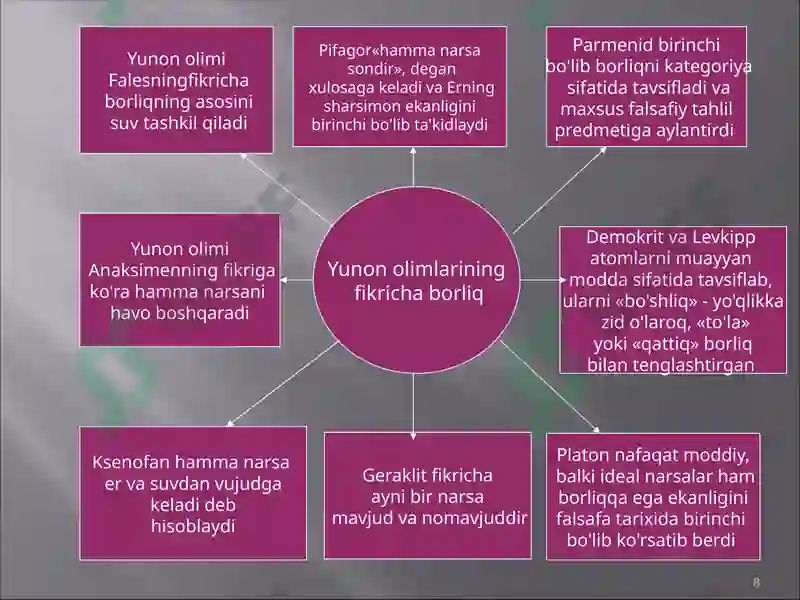 Yunon olimi Falesningfikricha borliqning asosini suv tashkil qiladi

Pifagor«hamma narsa sondir», degan xulosaga keladi va Erning sharsimon ekanligini birinchi bo'lib ta'kidlaydi

Parmenid birinchi bo'lib borliqni kategoriya sifatida tavsifladi va maxsus falsafiy tahlil predmetiga aylantirdi

Yunon olimi Anaksimenning fikriga ko'ra hamma narsani havo boshqaradi

Yunon olimlarining fikricha borliq

Demokrit va Levkipp atomlarni muayyan modda sifatida tavsiflab, ularni «bo'shliq» - yo'qlikka zid o'laroq, «to'la» yoki «qattiq» borliq bilan tenglashtirgan

Ksenofan hamma narsa er va suvdan vujudga keladi deb hisoblaydi

Geraklit fikricha ayni bir narsa mavjud va nomavjuddir

Platon nafaqat moddiy, balki ideal narsalar ham borliqqa ega ekanligini falsafa tarixida birinchi bo'lib ko'rsatib berdi

8